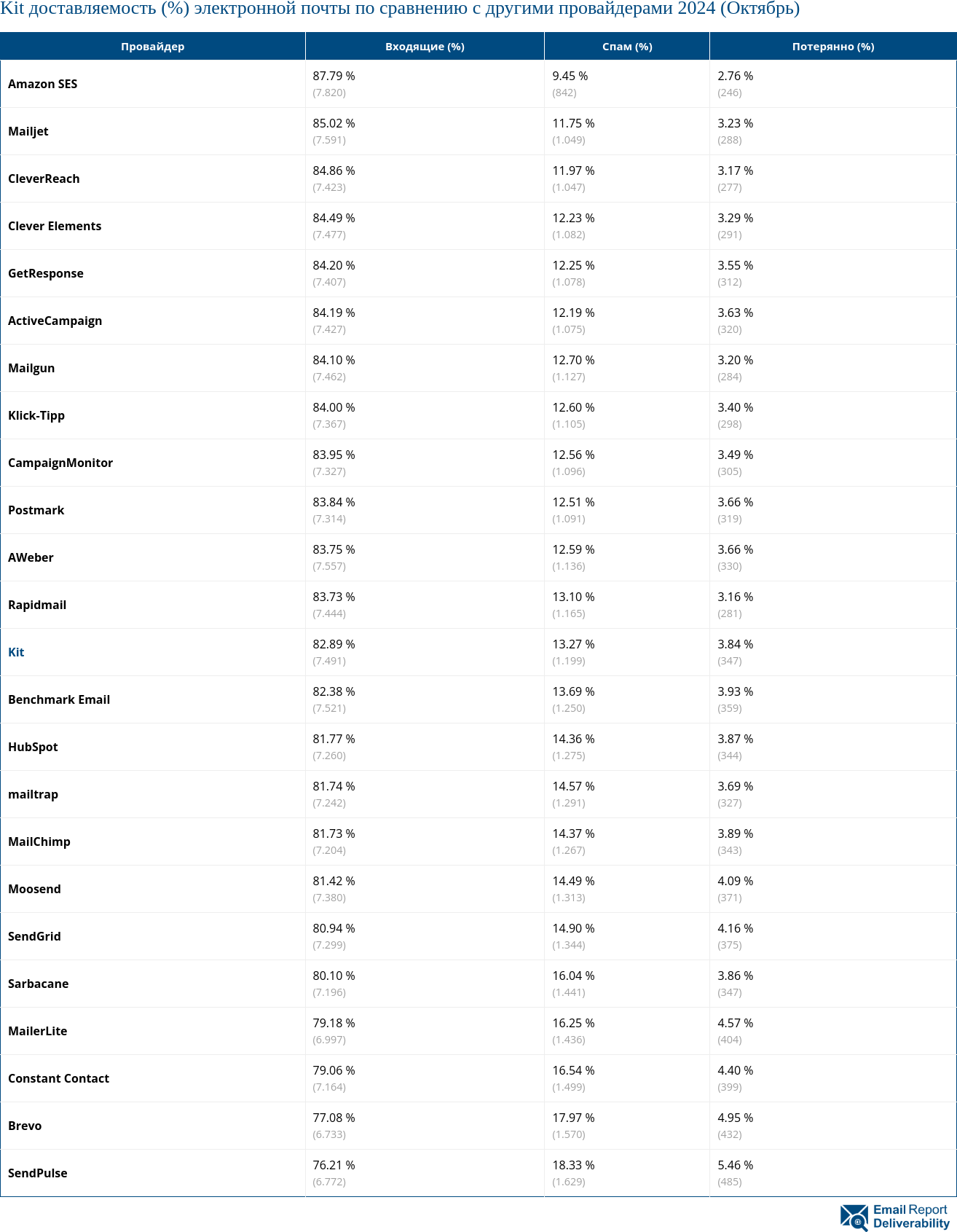 Kit доставляемость (%) электронной почты по сравнению с другими провайдерами 2024 (Октябрь)

| Провайдер | Входящие (%) | Спам (%) | Потерянно (%) |
|---|---|---|---|
| Amazon SES | 87.79 % (7.820) | 9.45 % (842) | 2.76 % (246) |
| Mailjet | 85.02 % (7.591) | 11.75 % (1.049) | 3.23 % (288) |
| CleverReach | 84.86 % (7.423) | 11.97 % (1.047) | 3.17 % (277) |
| Clever Elements | 84.49 % (7.477) | 12.23 % (1.082) | 3.29 % (291) |
| GetResponse | 84.20 % (7.407) | 12.25 % (1.078) | 3.55 % (312) |
| ActiveCampaign | 84.19 % (7.427) | 12.19 % (1.075) | 3.63 % (320) |
| Mailgun | 84.10 % (7.462) | 12.70 % (1.127) | 3.20 % (284) |
| Klick-Tipp | 84.00 % (7.367) | 12.60 % (1.105) | 3.40 % (298) |
| CampaignMonitor | 83.95 % (7.327) | 12.56 % (1.096) | 3.49 % (305) |
| Postmark | 83.84 % (7.314) | 12.51 % (1.091) | 3.66 % (319) |
| AWeber | 83.75 % (7.557) | 12.59 % (1.136) | 3.66 % (330) |
| Rapidmail | 83.73 % (7.444) | 13.10 % (1.165) | 3.16 % (281) |
| Kit | 82.89 % (7.491) | 13.27 % (1.199) | 3.84 % (347) |
| Benchmark Email | 82.38 % (7.521) | 13.69 % (1.250) | 3.93 % (359) |
| HubSpot | 81.77 % (7.260) | 14.36 % (1.275) | 3.87 % (344) |
| mailtrap | 81.74 % (7.242) | 14.57 % (1.291) | 3.69 % (327) |
| MailChimp | 81.73 % (7.204) | 14.37 % (1.267) | 3.89 % (343) |
| Moosend | 81.42 % (7.380) | 14.49 % (1.313) | 4.09 % (371) |
| SendGrid | 80.94 % (7.299) | 14.90 % (1.344) | 4.16 % (375) |
| Sarbacane | 80.10 % (7.196) | 16.04 % (1.441) | 3.86 % (347) |
| MailerLite | 79.18 % (6.997) | 16.25 % (1.436) | 4.57 % (404) |
| Constant Contact | 79.06 % (7.164) | 16.54 % (1.499) | 4.40 % (399) |
| Brevo | 77.08 % (6.733) | 17.97 % (1.570) | 4.95 % (432) |
| SendPulse | 76.21 % (6.772) | 18.33 % (1.629) | 5.46 % (485) |

Email Report Deliverability